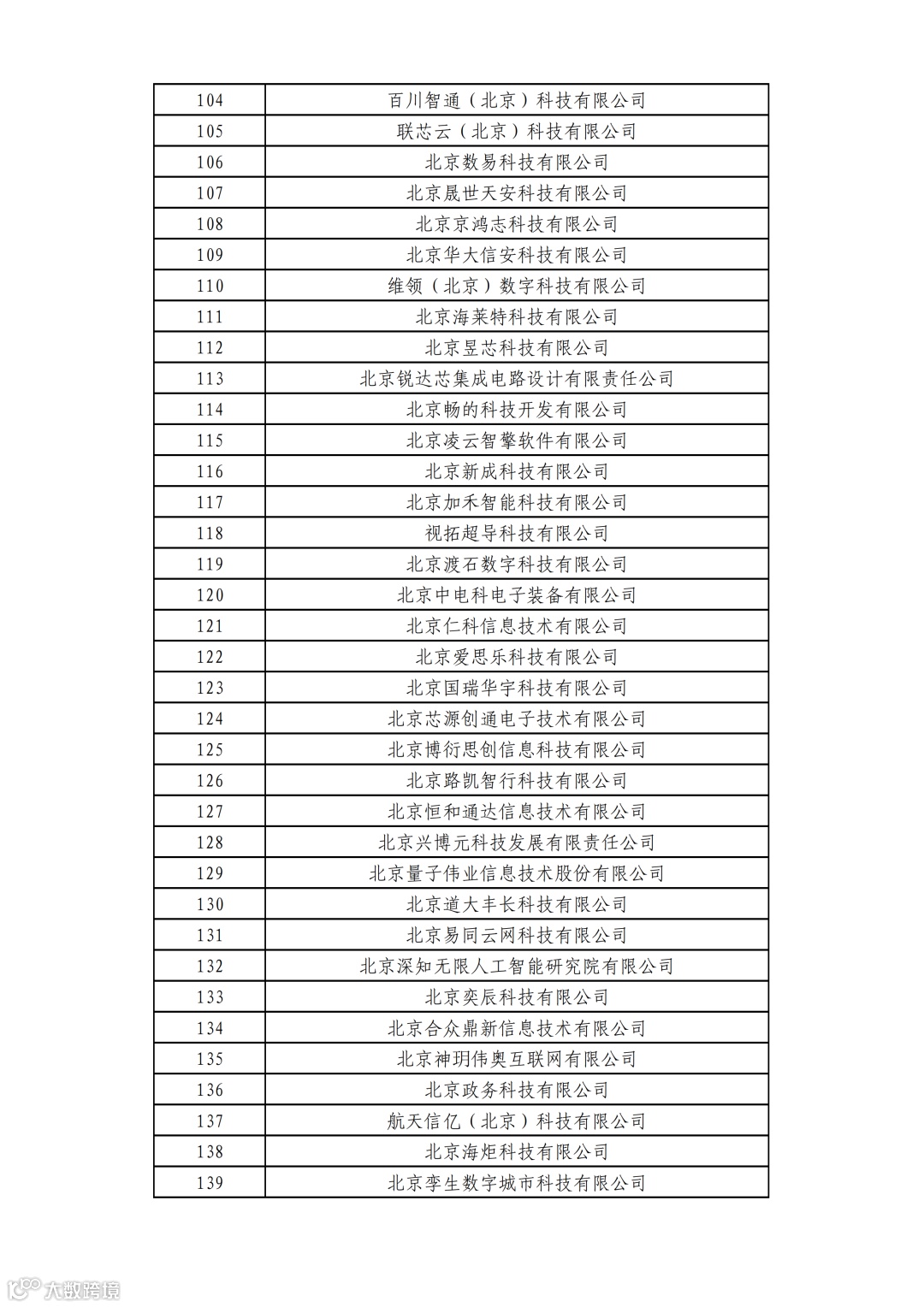 | 104 | 百川智通（北京）科技有限公司 |
|---|---|
| 105 | 联芯云（北京）科技有限公司 |
| 106 | 北京数易科技有限公司 |
| 107 | 北京晟世天安科技有限公司 |
| 108 | 北京京鸿志科技有限公司 |
| 109 | 北京华大信安科技有限公司 |
| 110 | 维领（北京）数字科技有限公司 |
| 111 | 北京海莱特科技有限公司 |
| 112 | 北京昱芯科技有限公司 |
| 113 | 北京锐达芯集成电路设计有限责任公司 |
| 114 | 北京畅的科技开发有限公司 |
| 115 | 北京凌云智擎软件有限公司 |
| 116 | 北京新成科技有限公司 |
| 117 | 北京加禾智能科技有限公司 |
| 118 | 视拓超导科技有限公司 |
| 119 | 北京渡石数字科技有限公司 |
| 120 | 北京中电科电子装备有限公司 |
| 121 | 北京仁科信息技术有限公司 |
| 122 | 北京爱思乐科技有限公司 |
| 123 | 北京国瑞华宇科技有限公司 |
| 124 | 北京芯源创通电子技术有限公司 |
| 125 | 北京博衍思创信息科技有限公司 |
| 126 | 北京路凯智行科技有限公司 |
| 127 | 北京恒和通达信息技术有限公司 |
| 128 | 北京兴博元科技发展有限责任公司 |
| 129 | 北京量子伟业信息技术股份有限公司 |
| 130 | 北京道大丰长科技有限公司 |
| 131 | 北京易同云网科技有限公司 |
| 132 | 北京深知无限人工智能研究院有限公司 |
| 133 | 北京奕辰科技有限公司 |
| 134 | 北京合众鼎新信息技术有限公司 |
| 135 | 北京神玥伟奥互联网有限公司 |
| 136 | 北京政务科技有限公司 |
| 137 | 航天信亿（北京）科技有限公司 |
| 138 | 北京海炬科技有限公司 |
| 139 | 北京孪生数字城市科技有限公司 |

大数跨境